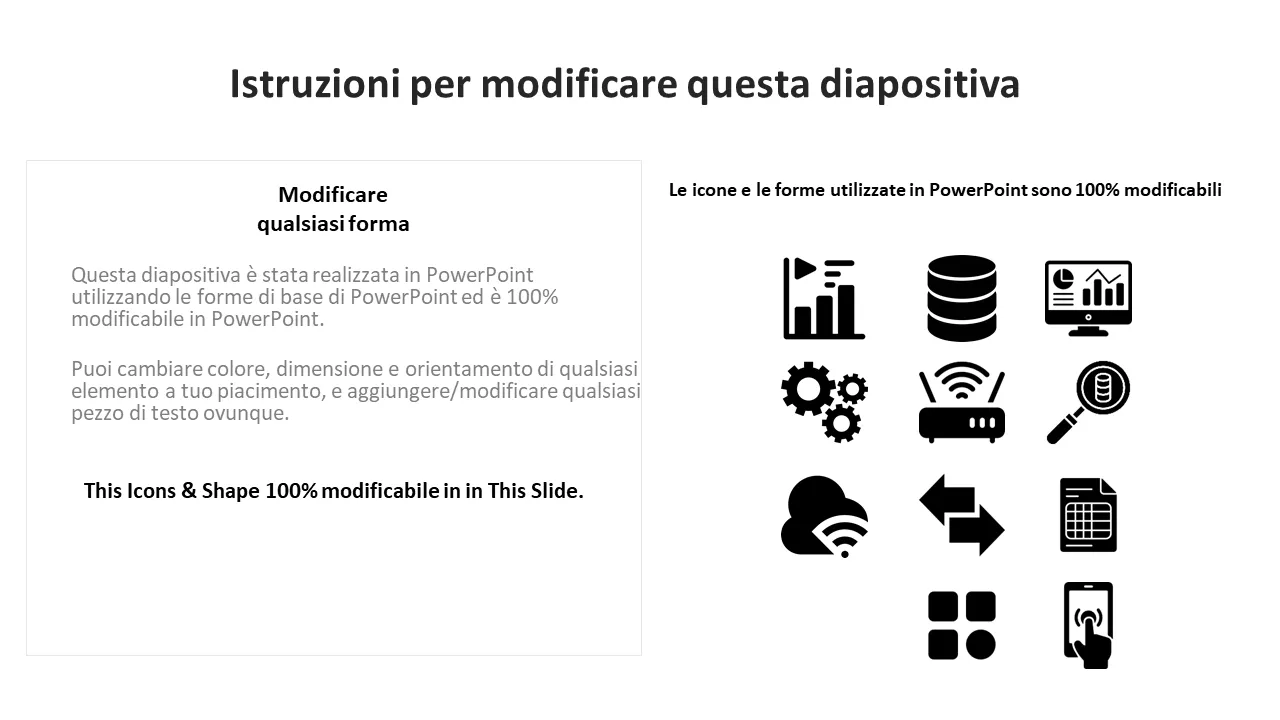 Istruzioni per modificare questa diapositiva

Modificare
qualsiasi forma

Questa diapositiva è stata realizzata in PowerPoint utilizzando le forme di base di PowerPoint ed è 100% modificabile in PowerPoint.

Puoi cambiare colore, dimensione e orientamento di qualsiasi elemento a tuo piacimento, e aggiungere/modificare qualsiasi pezzo di testo ovunque.

This Icons & Shape 100% modificabile in in This Slide.

Le icone e le forme utilizzate in PowerPoint sono 100% modificabili